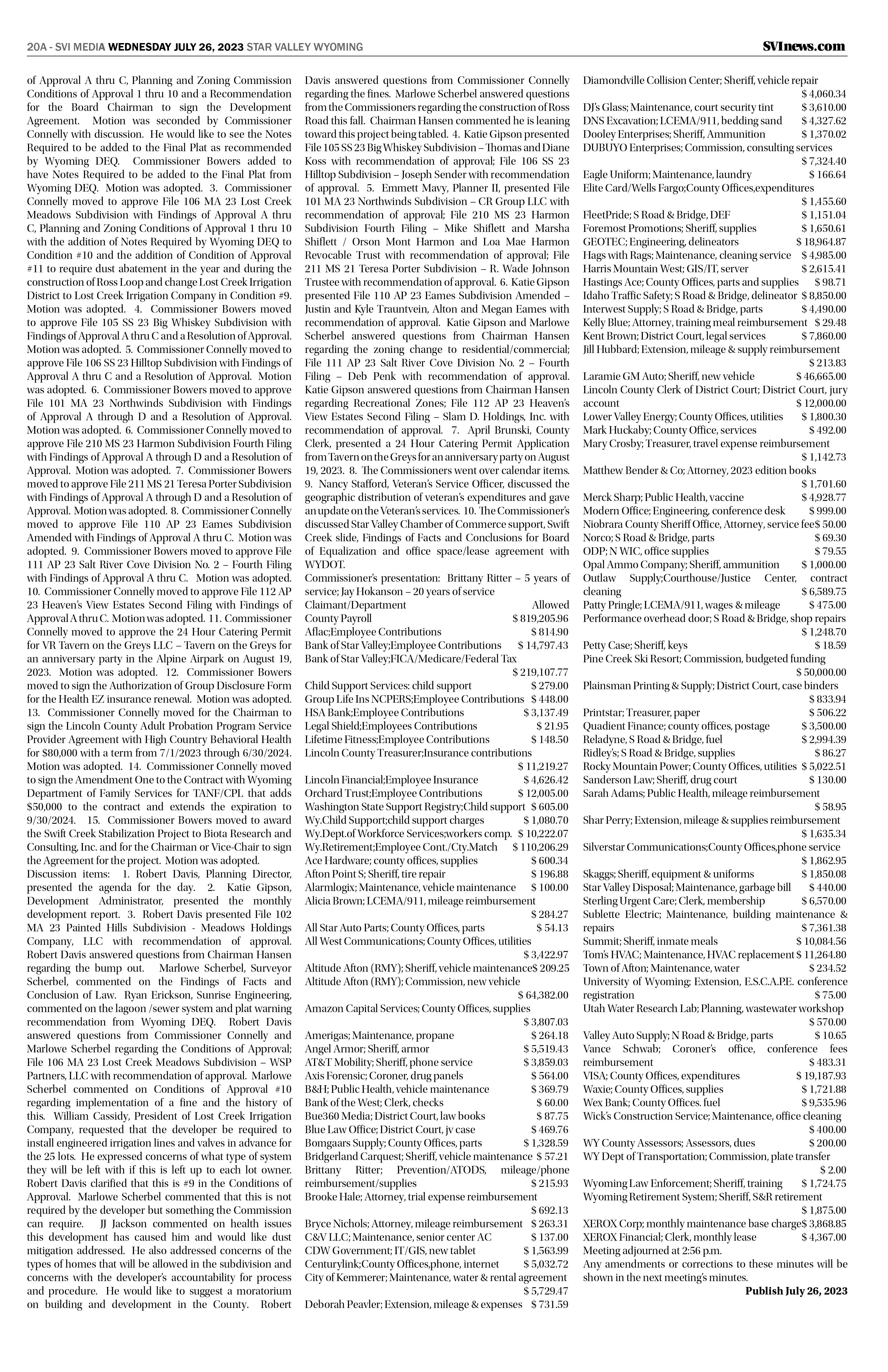 20A - SVI MEDIA WEDNESDAY JULY 26, 2023 STAR VALLEY WYOMING SVInews.com

of Approval A thru C, Planning and Zoning Commission Conditions of Approval 1 thru 10 and a Recommendation for the Board Chairman to sign the Development Agreement. Motion was seconded by Commissioner Connelly with discussion. He would like to see the Notes Required to be added to the Final Plat as recommended by Wyoming DEQ. Commissioner Bowers added to have Notes Required to be added to the Final Plat from Wyoming DEQ. Motion was adopted. 3. Commissioner Connelly moved to approve File 106 MA 23 Lost Creek Meadows Subdivision with Findings of Approval A thru C, Planning and Zoning Conditions of Approval 1 thru 10 with the addition of Notes Required by Wyoming DEQ to Condition #10 and the addition of Condition of Approval #11 to require dust abatement in the year and during the construction of Ross Loop and change Lost Creek Irrigation District to Lost Creek Irrigation Company in Condition #9. Motion was adopted. 4. Commissioner Bowers moved to approve File 105 SS 23 Big Whiskey Subdivision with Findings of Approval A thru C and a Resolution of Approval. Motion was adopted. 5. Commissioner Connelly moved to approve File 106 SS 23 Hilltop Subdivision with Findings of Approval A thru C and a Resolution of Approval. Motion was adopted. 6. Commissioner Bowers moved to approve File 101 MA 23 Northwinds Subdivision with Findings of Approval A through D and a Resolution of Approval. Motion was adopted. 6. Commissioner Connelly moved to approve File 210 MS 23 Harmon Subdivision Fourth Filing with Findings of Approval A through D and a Resolution of Approval. Motion was adopted. 7. Commissioner Bowers moved to approve File 211 MS 21 Teresa Porter Subdivision with Findings of Approval A through D and a Resolution of Approval. Motion was adopted. 8. Commissioner Connelly moved to approve File 110 AP 23 Eames Subdivision Amended with Findings of Approval A thru C. Motion was adopted. 9. Commissioner Bowers moved to approve File 111 AP 23 Salt River Cove Division No. 2 – Fourth Filing with Findings of Approval A thru C. Motion was adopted. 10. Commissioner Connelly moved to approve File 112 AP 23 Heaven's View Estates Second Filing with Findings of Approval A thru C. Motion was adopted. 11. Commissioner Connelly moved to approve the 24 Hour Catering Permit for VR Tavern on the Greys LLC – Tavern on the Greys for an anniversary party in the Alpine Airpark on August 19, 2023. Motion was adopted. 12. Commissioner Bowers moved to sign the Authorization of Group Disclosure Form for the Health EZ insurance renewal. Motion was adopted. 13. Commissioner Connelly moved for the Chairman to sign the Lincoln County Adult Probation Program Service Provider Agreement with High Country Behavioral Health for $80,000 with a term from 7/1/2023 through 6/30/2024. Motion was adopted. 14. Commissioner Connelly moved to sign the Amendment One to the Contract with Wyoming Department of Family Services for TANF/CPL that adds $50,000 to the contract and extends the expiration to 9/30/2024. 15. Commissioner Bowers moved to award the Swift Creek Stabilization Project to Biota Research and Consulting, Inc. and for the Chairman or Vice-Chair to sign the Agreement for the project. Motion was adopted.
Discussion items: 1. Robert Davis, Planning Director, presented the agenda for the day. 2. Katie Gipson, Development Administrator, presented the monthly development report. 3. Robert Davis presented File 102 MA 23 Painted Hills Subdivision - Meadows Holdings Company, LLC with recommendation of approval. Robert Davis answered questions from Chairman Hansen regarding the bump out. Marlowe Scherbel, Surveyor Scherbel, commented on the Findings of Facts and Conclusion of Law. Ryan Erickson, Sunrise Engineering, commented on the lagoon /sewer system and plat warning recommendation from Wyoming DEQ. Robert Davis answered questions from Commissioner Connelly and Marlowe Scherbel regarding the Conditions of Approval; File 106 MA 23 Lost Creek Meadows Subdivision – WSP Partners, LLC with recommendation of approval. Marlowe Scherbel commented on Conditions of Approval #10 regarding implementation of a fine and the history of this. William Cassidy, President of Lost Creek Irrigation Company, requested that the developer be required to install engineered irrigation lines and valves in advance for the 25 lots. He expressed concerns of what type of system they will be left with if this is left up to each lot owner. Robert Davis clarified that this is #9 in the Conditions of Approval. Marlowe Scherbel commented that this is not required by the developer but something the Commission can require. JJ Jackson commented on health issues this development has caused him and would like dust mitigation addressed. He also addressed concerns of the types of homes that will be allowed in the subdivision and concerns with the developer's accountability for process and procedure. He would like to suggest a moratorium on building and development in the County. Robert Davis answered questions from Commissioner Connelly regarding the fines. Marlowe Scherbel answered questions from the Commissioners regarding the construction of Ross Road this fall. Chairman Hansen commented he is leaning toward this project being tabled. 4. Katie Gipson presented File 105 SS 23 Big Whiskey Subdivision – Thomas and Diane Koss with recommendation of approval; File 106 SS 23 Hilltop Subdivision – Joseph Sender with recommendation of approval. 5. Emmett Mavy, Planner II, presented File 101 MA 23 Northwinds Subdivision – CR Group LLC with recommendation of approval; File 210 MS 23 Harmon Subdivision Fourth Filing – Mike Shiflett and Marsha Shiflett / Orson Mont Harmon and Loa Mae Harmon Revocable Trust with recommendation of approval; File 211 MS 21 Teresa Porter Subdivision – R. Wade Johnson Trustee with recommendation of approval. 6. Katie Gipson presented File 110 AP 23 Eames Subdivision Amended – Justin and Kyle Trauntvein, Alton and Megan Eames with recommendation of approval. Katie Gipson and Marlowe Scherbel answered questions from Chairman Hansen regarding the zoning change to residential/commercial; File 111 AP 23 Salt River Cove Division No. 2 – Fourth Filing – Deb Penk with recommendation of approval. Katie Gipson answered questions from Chairman Hansen regarding Recreational Zones; File 112 AP 23 Heaven's View Estates Second Filing – Slam D. Holdings, Inc. with recommendation of approval. 7. April Brunski, County Clerk, presented a 24 Hour Catering Permit Application from Tavern on the Greys for an anniversary party on August 19, 2023. 8. The Commissioners went over calendar items. 9. Nancy Stafford, Veteran's Service Officer, discussed the geographic distribution of veteran's expenditures and gave an update on the Veteran's services. 10. The Commissioner's discussed Star Valley Chamber of Commerce support, Swift Creek slide, Findings of Facts and Conclusions for Board of Equalization and office space/lease agreement with WYDOT.
Commissioner's presentation: Brittany Ritter – 5 years of service; Jay Hokanson – 20 years of service
Claimant/Department Allowed
County Payroll $ 819,205.96
Aflac;Employee Contributions $ 814.90
Bank of Star Valley;Employee Contributions $ 14,797.43
Bank of Star Valley;FICA/Medicare/Federal Tax $ 219,107.77
Child Support Services: child support $ 279.00
Group Life Ins NCPERS;Employee Contributions $ 448.00
HSA Bank;Employee Contributions $ 3,137.49
Legal Shield;Employees Contributions $ 21.95
Lifetime Fitness;Employee Contributions $ 148.50
Lincoln County Treasurer;Insurance contributions $ 11,219.27
Lincoln Financial;Employee Insurance $ 4,626.42
Orchard Trust;Employee Contributions $ 12,005.00
Washington State Support Registry;Child support $ 605.00
Wy.Child Support;child support charges $ 1,080.70
Wy.Dept.of Workforce Services;workers comp. $ 10,222.07
Wy.Retirement;Employee Cont./Cty.Match $ 110,206.29
Ace Hardware; county offices, supplies $ 600.34
Afton Point S; Sheriff, tire repair $ 196.88
Alarmlogix; Maintenance, vehicle maintenance $ 100.00
Alicia Brown; LCEMA/911, mileage reimbursement $ 284.27
All Star Auto Parts; County Offices, parts $ 54.13
All West Communications; County Offices, utilities $ 3,422.97
Altitude Afton (RMY); Sheriff, vehicle maintenance$ 209.25
Altitude Afton (RMY); Commission, new vehicle $ 64,382.00
Amazon Capital Services; County Offices, supplies $ 3,807.03
Amerigas; Maintenance, propane $ 264.18
Angel Armor; Sheriff, armor $ 5,519.43
AT&T Mobility; Sheriff, phone service $ 3,859.03
Axis Forensic; Coroner, drug panels $ 564.00
B&H; Public Health, vehicle maintenance $ 369.79
Bank of the West; Clerk, checks $ 60.00
Bue360 Media; District Court, law books $ 87.75
Blue Law Office; District Court, jv case $ 469.76
Bomgaars Supply; County Offices, parts $ 1,328.59
Bridgerland Carquest; Sheriff, vehicle maintenance $ 57.21
Brittany Ritter; Prevention/ATODS, mileage/phone reimbursement/supplies $ 215.93
Brooke Hale; Attorney, trial expense reimbursement $ 692.13
Bryce Nichols; Attorney, mileage reimbursement $ 263.31
C&V LLC; Maintenance, senior center AC $ 137.00
CDW Government; IT/GIS, new tablet $ 1,563.99
Centurylink;County Offices,phone, internet $ 5,032.72
City of Kemmerer; Maintenance, water & rental agreement $ 5,729.47
Deborah Peavler; Extension, mileage & expenses $ 731.59
Diamondville Collision Center; Sheriff, vehicle repair $ 4,060.34
DJ's Glass; Maintenance, court security tint $ 3,610.00
DNS Excavation; LCEMA/911, bedding sand $ 4,327.62
Dooley Enterprises; Sheriff, Ammunition $ 1,370.02
DUBUYO Enterprises; Commission, consulting services $ 7,324.40
Eagle Uniform; Maintenance, laundry $ 166.64
Elite Card/Wells Fargo;County Offices,expenditures $ 1,455.60
FleetPride; S Road & Bridge, DEF $ 1,151.04
Foremost Promotions; Sheriff, supplies $ 1,650.61
GEOTEC; Engineering, delineators $ 18,964.87
Hags with Rags; Maintenance, cleaning service $ 4,985.00
Harris Mountain West; GIS/IT, server $ 2,615.41
Hastings Ace; County Offices, parts and supplies $ 98.71
Idaho Traffic Safety; S Road & Bridge, delineator $ 8,850.00
Interwest Supply; S Road & Bridge, parts $ 4,490.00
Kelly Blue; Attorney, training meal reimbursement $ 29.48
Kent Brown; District Court, legal services $ 7,860.00
Jill Hubbard; Extension, mileage & supply reimbursement $ 213.83
Laramie GM Auto; Sheriff, new vehicle $ 46,665.00
Lincoln County Clerk of District Court; District Court, jury account $ 12,000.00
Lower Valley Energy; County Offices, utilities $ 1,800.30
Mark Huckaby; County Office, services $ 492.00
Mary Crosby; Treasurer, travel expense reimbursement $ 1,142.73
Matthew Bender & Co; Attorney, 2023 edition books $ 1,701.60
Merck Sharp; Public Health, vaccine $ 4,928.77
Modern Office; Engineering, conference desk $ 999.00
Niobrara County Sheriff Office, Attorney, service fee$ 50.00
Norco; S Road & Bridge, parts $ 69.30
ODP; N WIC, office supplies $ 79.55
Opal Ammo Company; Sheriff, ammunition $ 1,000.00
Outlaw Supply;Courthouse/Justice Center, contract cleaning $ 6,589.75
Patty Pringle; LCEMA/911, wages & mileage $ 475.00
Performance overhead door; S Road & Bridge, shop repairs $ 1,248.70
Petty Case; Sheriff, keys $ 18.59
Pine Creek Ski Resort; Commission, budgeted funding $ 50,000.00
Plainsman Printing & Supply; District Court, case binders $ 833.94
Printstar; Treasurer, paper $ 506.22
Quadient Finance; county offices, postage $ 3,500.00
Reladyne, S Road & Bridge, fuel $ 2,994.39
Ridley's; S Road & Bridge, supplies $ 86.27
Rocky Mountain Power; County Offices, utilities $ 5,022.51
Sanderson Law; Sheriff, drug court $ 130.00
Sarah Adams; Public Health, mileage reimbursement $ 58.95
Shar Perry; Extension, mileage & supplies reimbursement $ 1,635.34
Silverstar Communications;County Offices,phone service $ 1,862.95
Skaggs; Sheriff, equipment & uniforms $ 1,850.08
Star Valley Disposal; Maintenance, garbage bill $ 440.00
Sterling Urgent Care; Clerk, membership $ 6,570.00
Sublette Electric; Maintenance, building maintenance & repairs $ 7,361.38
Summit; Sheriff, inmate meals $ 10,084.56
Tom's HVAC; Maintenance, HVAC replacement $ 11,264.80
Town of Afton; Maintenance, water $ 234.52
University of Wyoming; Extension, E.S.C.A.P.E. conference registration $ 75.00
Utah Water Research Lab; Planning, wastewater workshop $ 570.00
Valley Auto Supply; N Road & Bridge, parts $ 10.65
Vance Schwab; Coroner's office, conference fees reimbursement $ 483.31
VISA; County Offices, expenditures $ 19,187.93
Waxie; County Offices, supplies $ 1,721.88
Wex Bank; County Offices. fuel $ 9,535.96
Wick's Construction Service; Maintenance, office cleaning $ 400.00
WY County Assessors; Assessors, dues $ 200.00
WY Dept of Transportation; Commission, plate transfer $ 2.00
Wyoming Law Enforcement; Sheriff, training $ 1,724.75
Wyoming Retirement System; Sheriff, S&R retirement $ 1,875.00
XEROX Corp; monthly maintenance base charge$ 3,868.85
XEROX Financial; Clerk, monthly lease $ 4,367.00
Meeting adjourned at 2:56 p.m.
Any amendments or corrections to these minutes will be shown in the next meeting's minutes.
Publish July 26, 2023